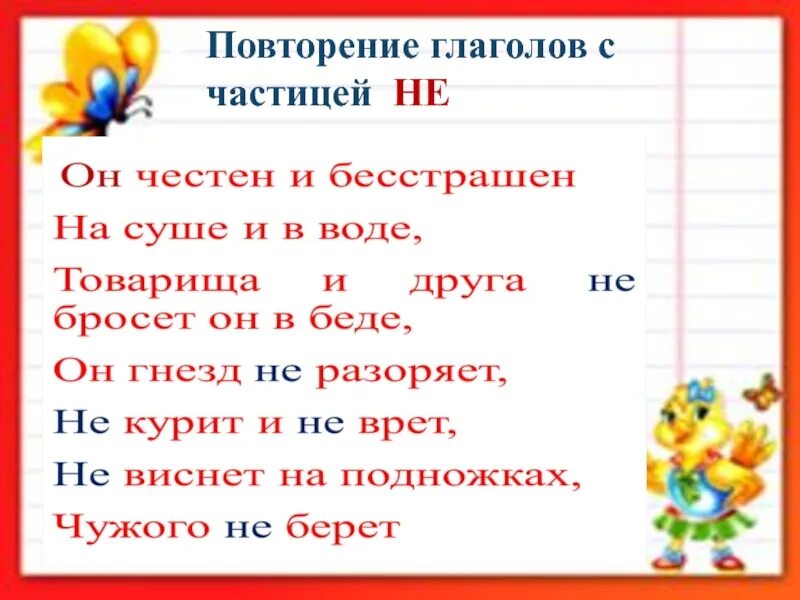 Повторение глаголов с частицей НЕ

Он честен и бесстрашен
На суше и в воде,
Товарища и друга не бросет он в беде,
Он гнезд не разоряет,
Не курит и не врет,
Не виснет на подножках,
Чужого не берет